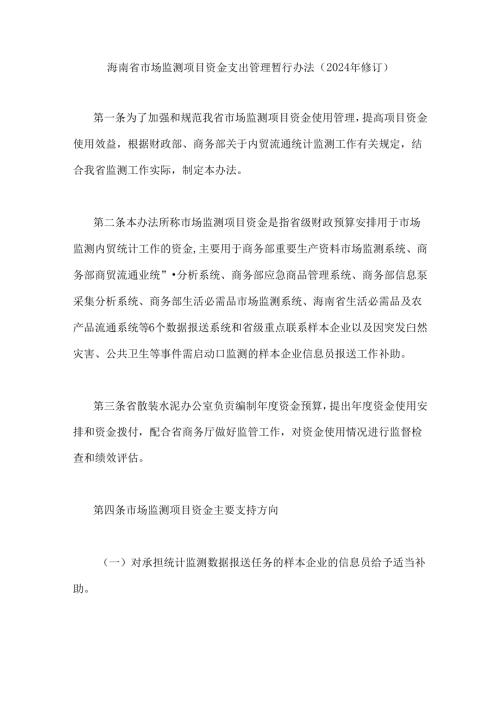 海南省市场监测项目资金支出管理暂行办法（2024年修订）

第一条为了加强和规范我省市场监测项目资金使用管理，提高项目资金使用效益，根据财政部、商务部关于内贸流通统计监测工作有关规定，结合我省监测工作实际，制定本办法。

第二条本办法所称市场监测项目资金是指省级财政预算安排用于市场监测内贸统计工作的资金，主要用于商务部重要生产资料市场监测系统、商务部商贸流通业统”•分析系统、商务部应急商品管理系统、商务部信息泵采集分析系统、商务部生活必需品市场监测系统、海南省生活必需品及农产品流通系统等6个数据报送系统和省级重点联系样本企业以及因突发白然灾害、公共卫生等事件需启动口监测的样本企业信息员报送工作补助。

第三条省散装水泥办公室负责编制年度资金预算，提出年度资金使用安排和资金拨付，配合省商务厅做好监管工作，对资金使用情况进行监督检查和绩效评估。

第四条市场监测项目资金主要支持方向

（一）对承担统计监测数据报送任务的样本企业的信息员给予适当补助。